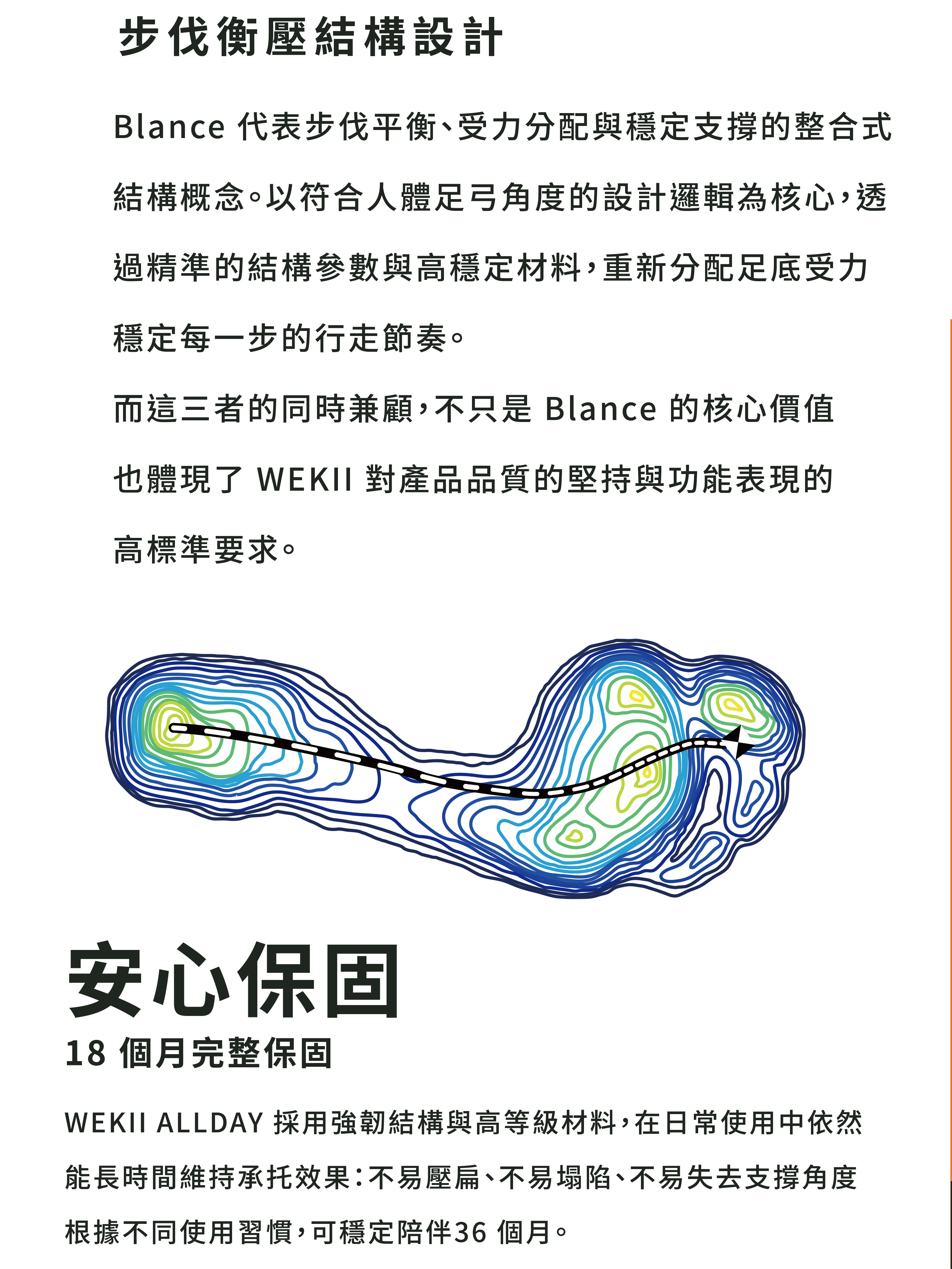 步伐衡壓結構設計

Blance 代表步伐平衡、受力分配與穩定支撐的整合式結構概念。以符合人體足弓角度的設計邏輯為核心，透過精準的結構參數與高穩定材料，重新分配足底受力穩定每一步的行走節奏。

而這三者的同時兼顧，不只是 Blance 的核心價值也體現了 WEKII 對產品品質的堅持與功能表現的高標準要求。

安心保固

18 個月完整保固

WEKII ALLDAY 採用強韌結構與高等級材料，在日常使用中依然能長時間維持承托效果：不易壓扁、不易塌陷、不易失去支撐角度根據不同使用習慣，可穩定陪伴36 個月。